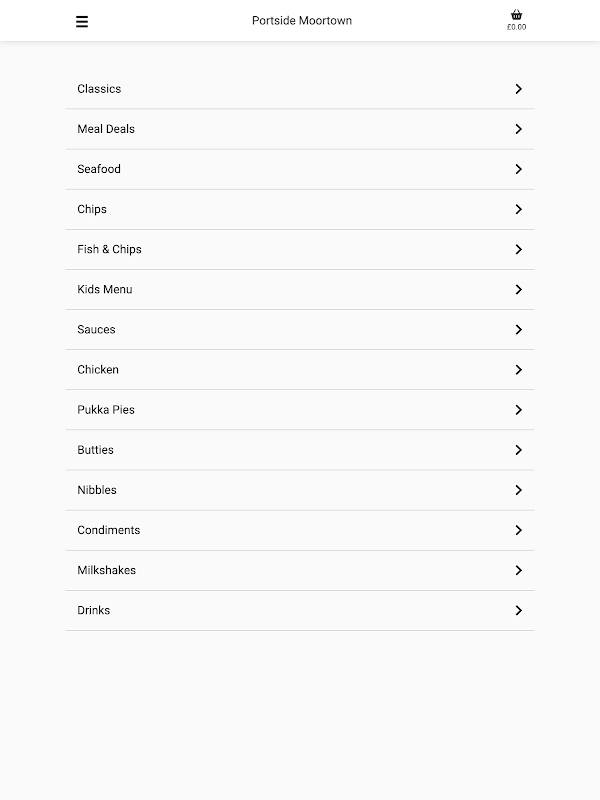 Portside Moortown

£0.00

Classics

Meal Deals

Seafood

Chips

Fish & Chips

Kids Menu

Sauces

Chicken

Pukka Pies

Butties

Nibbles

Condiments

Milkshakes

Drinks